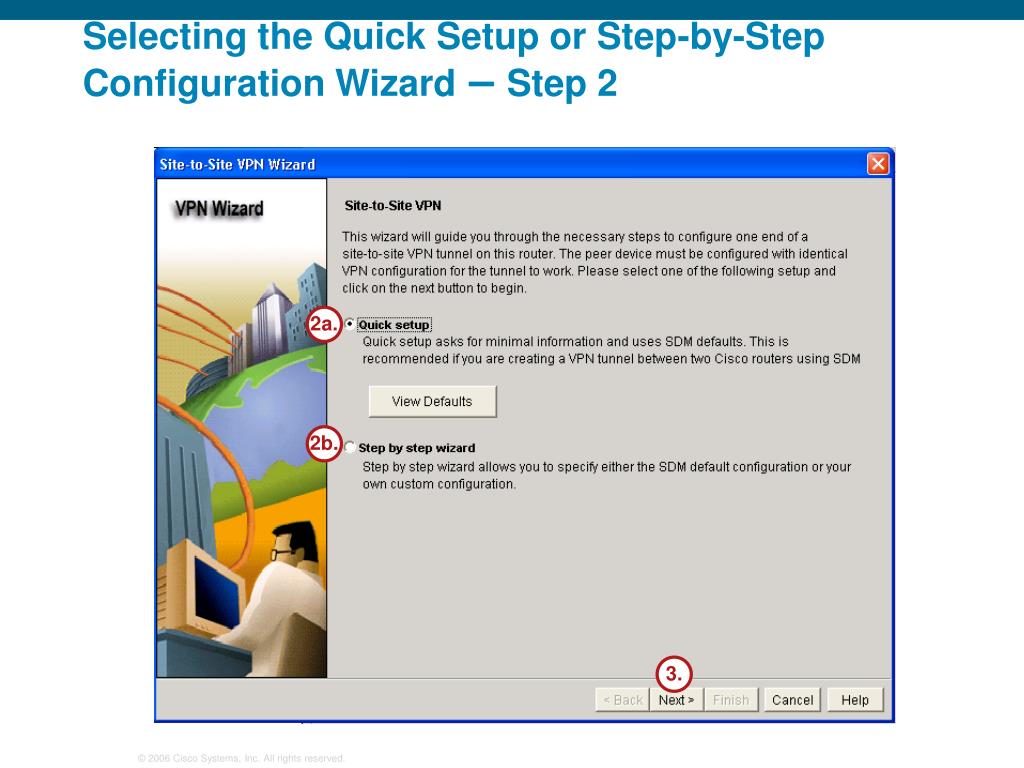 Selecting the Quick Setup or Step-by-Step Configuration Wizard – Step 2

Site-to-Site VPN Wizard

VPN Wizard

Site-to-Site VPN

This wizard will guide you through the necessary steps to configure one end of a site-to-site VPN tunnel on this router. The peer device must be configured with identical VPN configuration for the tunnel to work. Please select one of the following setup and click on the next button to begin.

2a. Quick setup

Quick setup asks for minimal information and uses SDM defaults. This is recommended if you are creating a VPN tunnel between two Cisco routers using SDM

View Defaults

2b. Step by step wizard

Step by step wizard allows you to specify either the SDM default configuration or your own custom configuration.

3.

< Back Next > Finish Cancel Help

© 2006 Cisco Systems, Inc. All rights reserved.